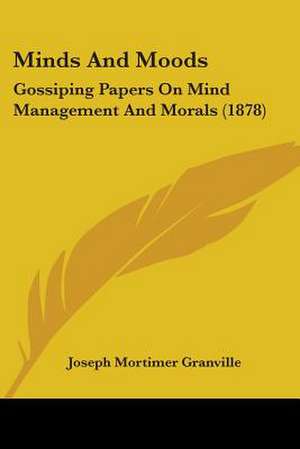 Minds And Moods

Gossiping Papers On Mind Management And Morals (1878)

Joseph Mortimer Granville